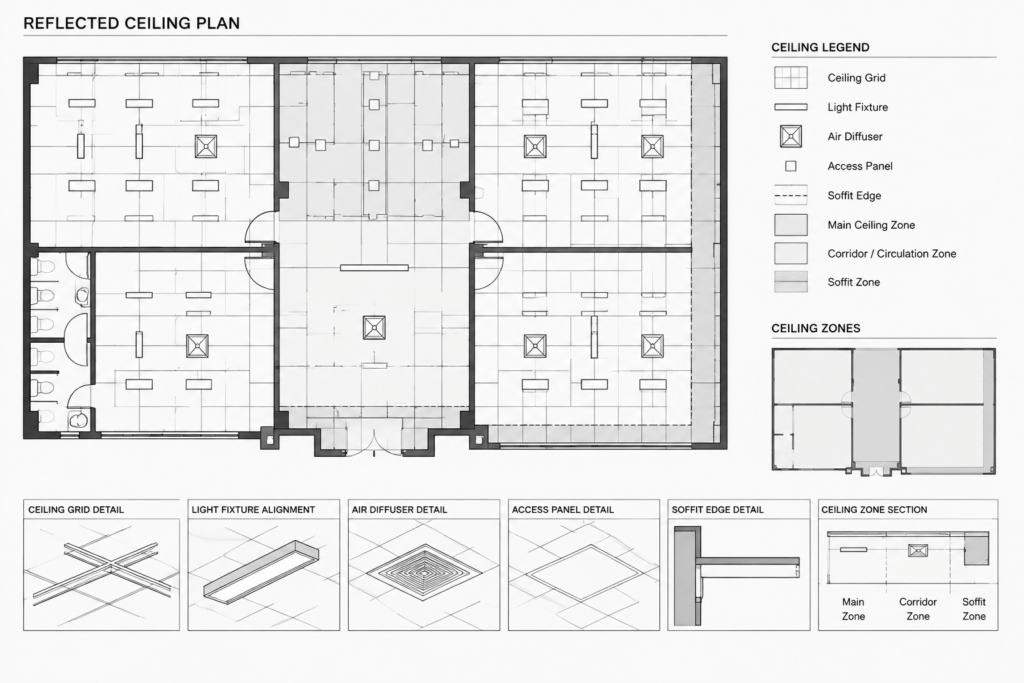 REFLECTED CEILING PLAN

CEILING LEGEND

Ceiling Grid

Light Fixture

Air Diffuser

Access Panel

Soffit Edge

Main Ceiling Zone

Corridor / Circulation Zone

Soffit Zone

CEILING ZONES

CEILING GRID DETAIL

LIGHT FIXTURE ALIGNMENT

AIR DIFFUSER DETAIL

ACCESS PANEL DETAIL

SOFFIT EDGE DETAIL

CEILING ZONE SECTION

Main Zone

Corridor Zone

Soffit Zone